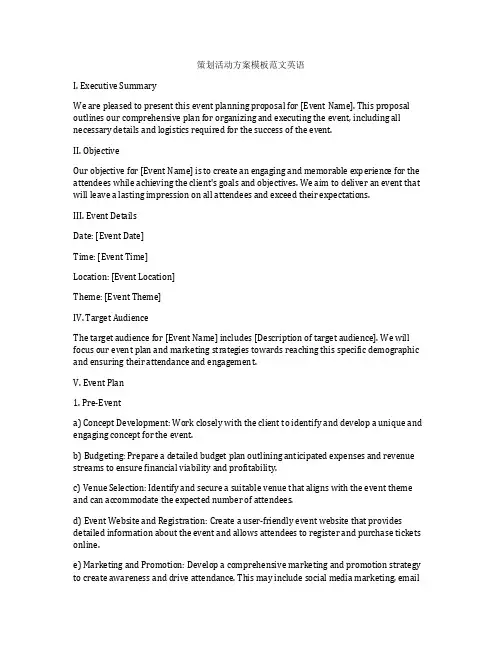 策划活动方案模板范文英语

I. Executive Summary

We are pleased to present this event planning proposal for [Event Name]. This proposal outlines our comprehensive plan for organizing and executing the event, including all necessary details and logistics required for the success of the event.

II. Objective

Our objective for [Event Name] is to create an engaging and memorable experience for the attendees while achieving the client's goals and objectives. We aim to deliver an event that will leave a lasting impression on all attendees and exceed their expectations.

III. Event Details

Date: [Event Date]

Time: [Event Time]

Location: [Event Location]

Theme: [Event Theme]

IV. Target Audience

The target audience for [Event Name] includes [Description of target audience]. We will focus our event plan and marketing strategies towards reaching this specific demographic and ensuring their attendance and engagement.

V. Event Plan

1. Pre-Event

a) Concept Development: Work closely with the client to identify and develop a unique and engaging concept for the event.

b) Budgeting: Prepare a detailed budget plan outlining anticipated expenses and revenue streams to ensure financial viability and profitability.

c) Venue Selection: Identify and secure a suitable venue that aligns with the event theme and can accommodate the expected number of attendees.

d) Event Website and Registration: Create a user-friendly event website that provides detailed information about the event and allows attendees to register and purchase tickets online.

e) Marketing and Promotion: Develop a comprehensive marketing and promotion strategy to create awareness and drive attendance. This may include social media marketing, email